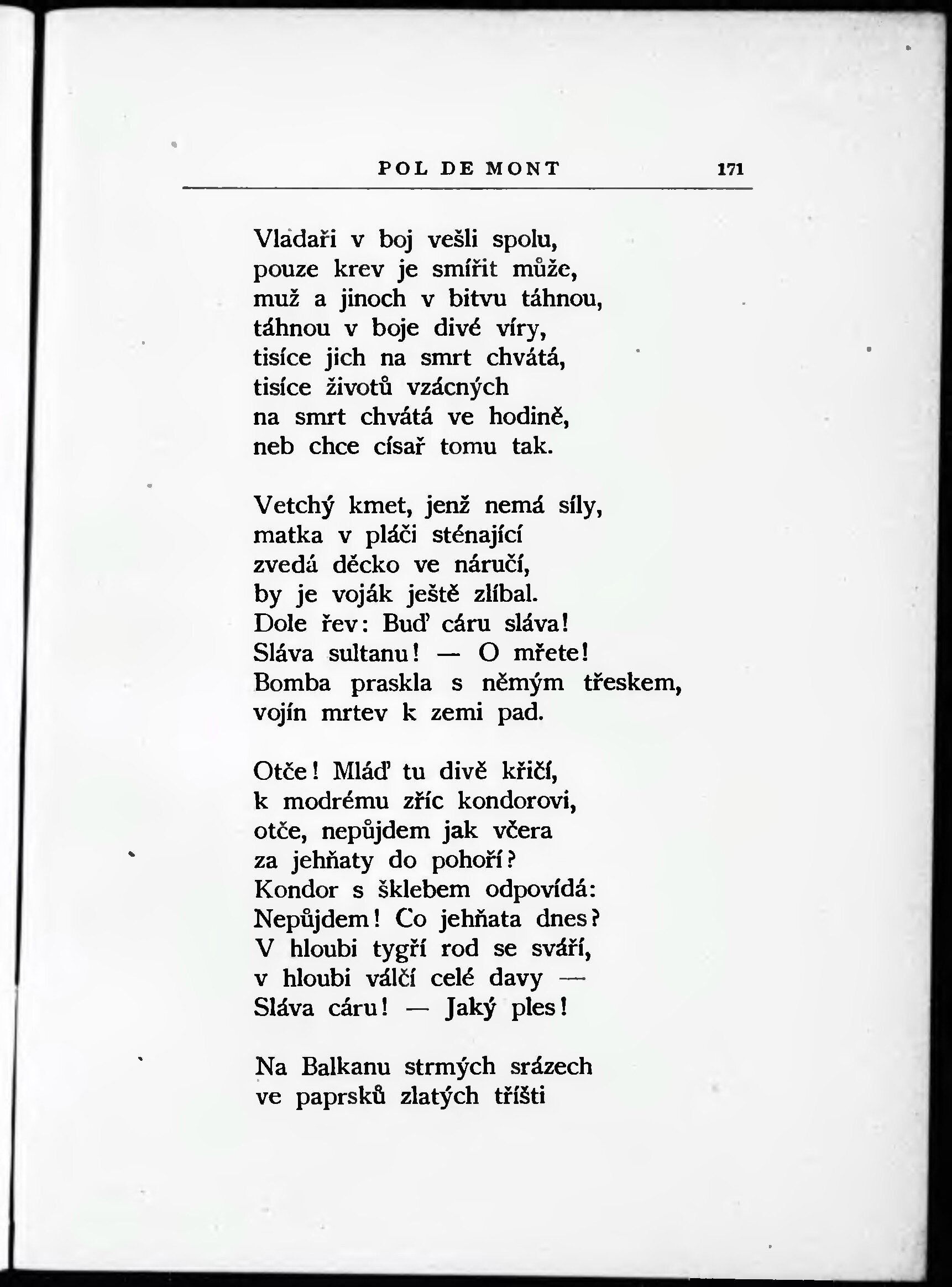 POL DE MONT 171

Vladaři v boj vešli spolu,
pouze krev je smířit může,
muž a jinoch v bitvu táhnou,
táhnou v boje divé víry,
tisíce jich na smrt chvátá,
tisíce životů vzácných
na smrt chvátá ve hodině,
neb chce císař tomu tak.

Vetchý kmet, jenž nemá síly,
matka v pláči sténající
zvedá děcko ve náručí,
by je voják ještě zlíbal.
Dole řev: Buď cáru sláva!
Sláva sultanu! — O mřete!
Bomba praskla s němým třeskem,
vojín mrtev k zemi pad.

Otče! Mláď tu divě křičí,
k modrému zříc kondorovi,
otče, nepůjdem jak včera
za jehňaty do pohoří?
Kondor s šklebem odpovídá:
Nepůjdem! Co jehňata dnes?
V hloubi tygří rod se sváří,
v hloubi válčí celé davy —
Sláva cáru! — Jaký ples!

Na Balkanu strmých srázech
ve paprsků zlatých tříšti